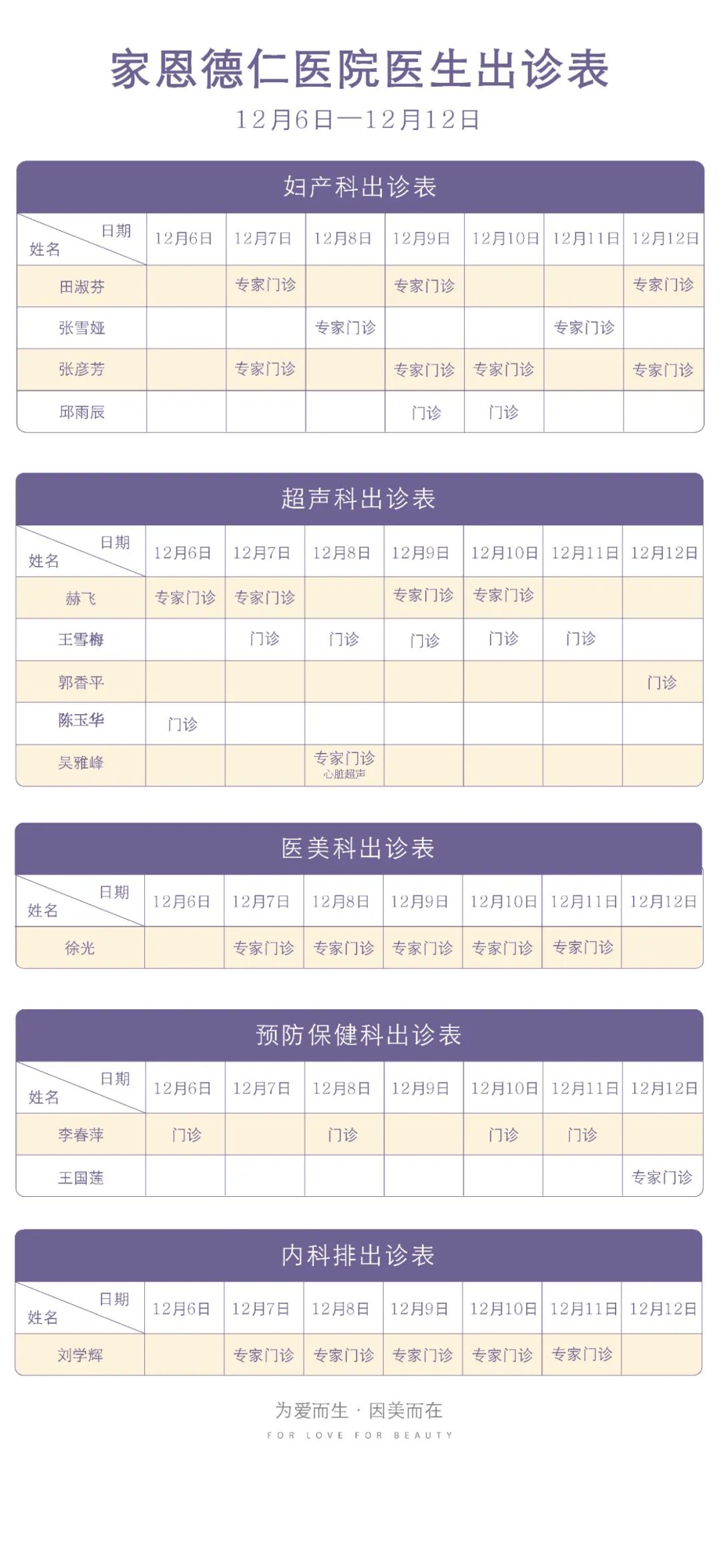 家恩德仁医院医生出诊表

12月6日—12月12日

妇产科出诊表

| 日期 姓名 | 12月6日 | 12月7日 | 12月8日 | 12月9日 | 12月10日 | 12月11日 | 12月12日 |
|---|---|---|---|---|---|---|---|
| 田淑芬 | | 专家门诊 | | 专家门诊 | | | 专家门诊 |
| 张雪娅 | | | 专家门诊 | | | 专家门诊 | |
| 张彦芳 | | 专家门诊 | | 专家门诊 | 专家门诊 | | 专家门诊 |
| 邱雨辰 | | | | 门诊 | 门诊 | | |

超声科出诊表

| 日期 姓名 | 12月6日 | 12月7日 | 12月8日 | 12月9日 | 12月10日 | 12月11日 | 12月12日 |
|---|---|---|---|---|---|---|---|
| 赫飞 | 专家门诊 | 专家门诊 | | 专家门诊 | 专家门诊 | | |
| 王雪梅 | | 门诊 | 门诊 | 门诊 | 门诊 | 门诊 | |
| 郭香平 | | | | | | | 门诊 |
| 陈玉华 | 门诊 | | | | | | |
| 吴雅峰 | | | 专家门诊 心脏超声 | | | | |

医美科出诊表

| 日期 姓名 | 12月6日 | 12月7日 | 12月8日 | 12月9日 | 12月10日 | 12月11日 | 12月12日 |
|---|---|---|---|---|---|---|---|
| 徐光 | | 专家门诊 | 专家门诊 | 专家门诊 | 专家门诊 | 专家门诊 | |

预防保健科出诊表

| 日期 姓名 | 12月6日 | 12月7日 | 12月8日 | 12月9日 | 12月10日 | 12月11日 | 12月12日 |
|---|---|---|---|---|---|---|---|
| 李春萍 | 门诊 | | 门诊 | | 门诊 | 门诊 | |
| 王国莲 | | | | | | | 专家门诊 |

内科排出诊表

| 日期 姓名 | 12月6日 | 12月7日 | 12月8日 | 12月9日 | 12月10日 | 12月11日 | 12月12日 |
|---|---|---|---|---|---|---|---|
| 刘学辉 | | 专家门诊 | 专家门诊 | 专家门诊 | 专家门诊 | 专家门诊 | |

为爱而生 · 因美而在
FOR LOVE FOR BEAUTY